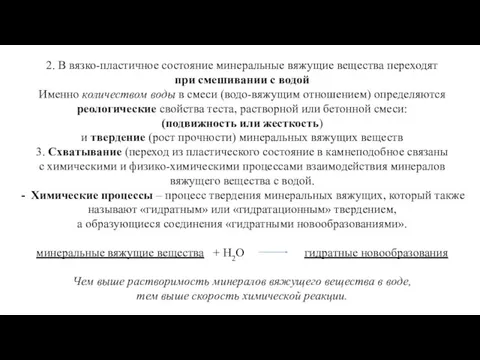 2. В вязко-пластичное состояние минеральные вяжущие вещества переходят
при смешивании с водой
Именно количеством воды в смеси (водо-вяжущим отношением) определяются
реологические свойства теста, растворной или бетонной смеси:
(подвижность или жесткость)
и твердение (рост прочности) минеральных вяжущих веществ
3. Схватывание (переход из пластического состояние в камнеподобное связаны с химическими и физико-химическими процессами взаимодействия минералов вяжущего вещества с водой.
- Химические процессы – процесс твердения минеральных вяжущих, который также называют «гидратным» или «гидратационным» твердением,
а образующиеся соединения «гидратными новообразованиями».

минеральные вяжущие вещества + $H_2O$ $\longrightarrow$ гидратные новообразования

Чем выше растворимость минералов вяжущего вещества в воде,
тем выше скорость химической реакции.